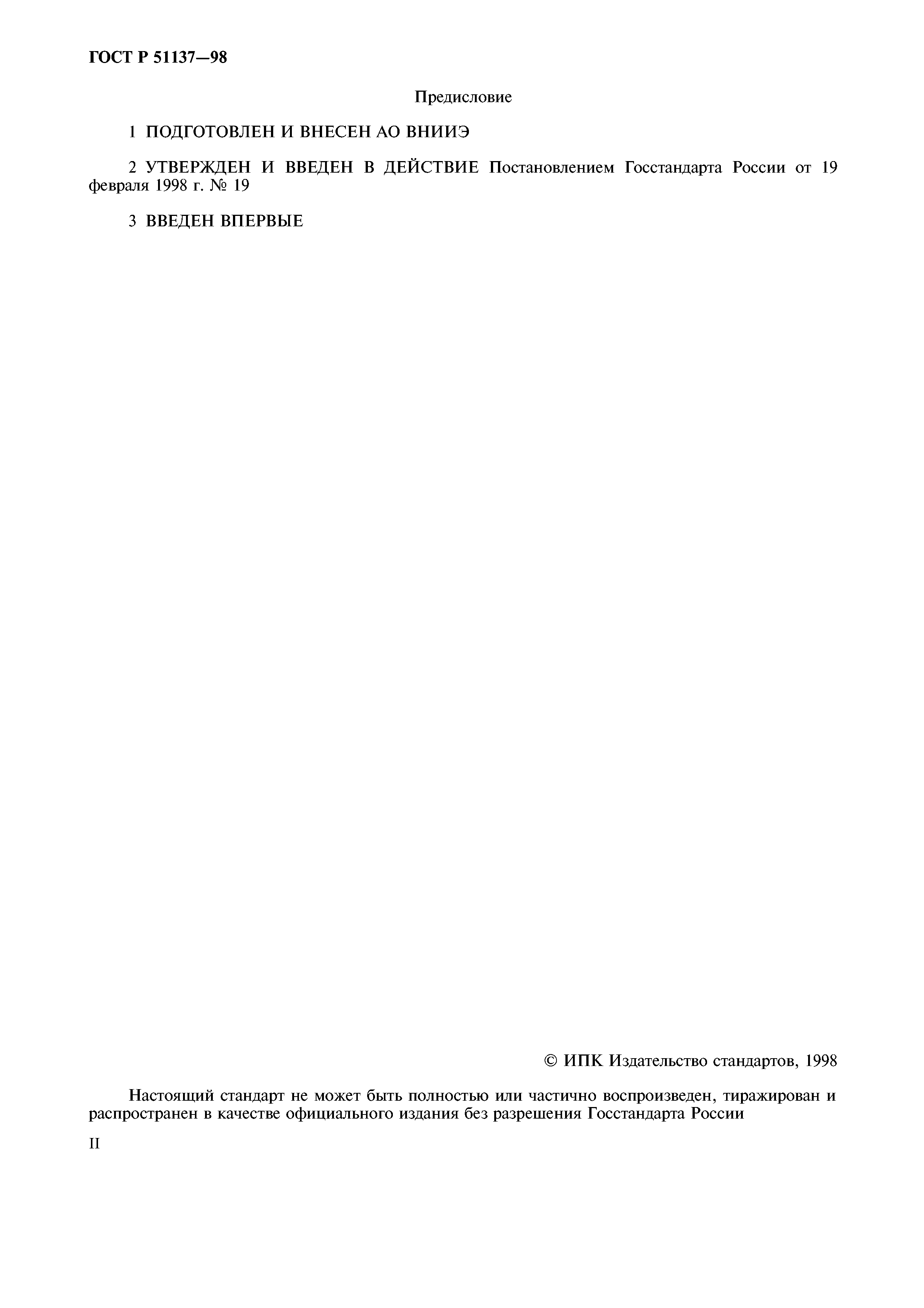 ГОСТ Р 51137—98

Предисловие

1 ПОДГОТОВЛЕН И ВНЕСЕН АО ВНИИЭ

2 УТВЕРЖДЕН И ВВЕДЕН В ДЕЙСТВИЕ Постановлением Госстандарта России от 19 февраля 1998 г. № 19

3 ВВЕДЕН ВПЕРВЫЕ

© ИПК Издательство стандартов, 1998

Настоящий стандарт не может быть полностью или частично воспроизведен, тиражирован и распространен в качестве официального издания без разрешения Госстандарта России

II